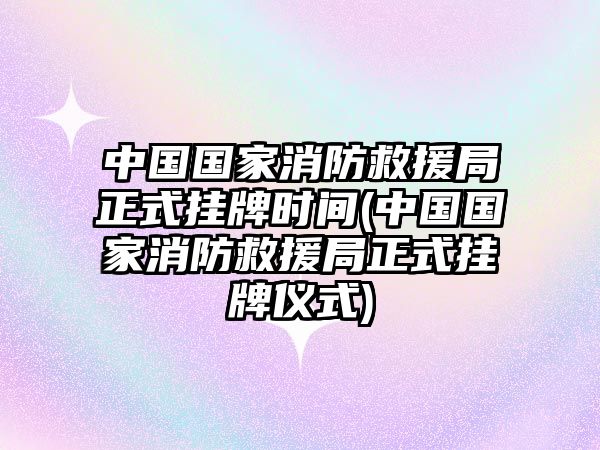 中国国家消防救援局正式挂牌时间(中国国家消防救援局正式挂牌仪式)